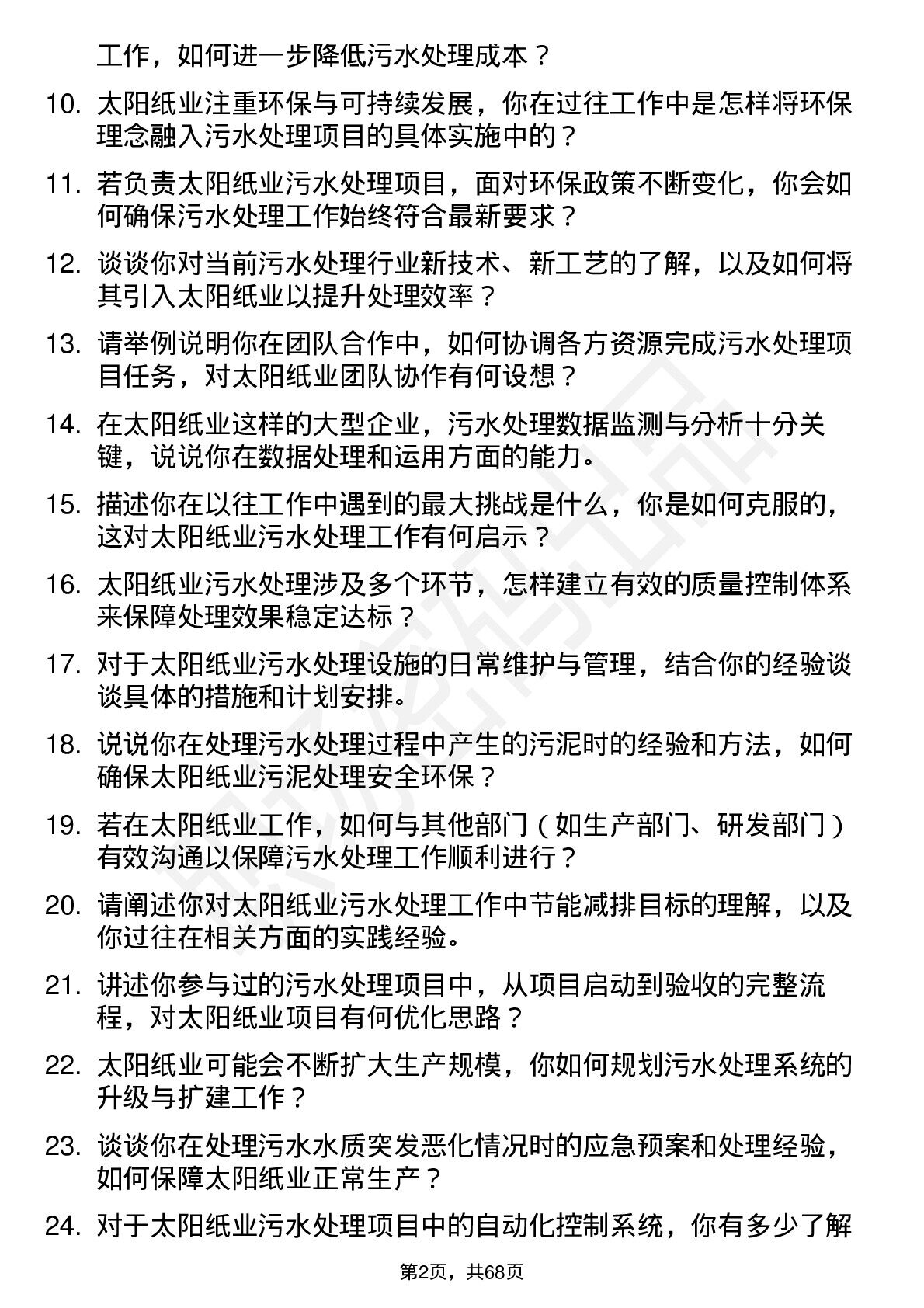 工作，如何进一步降低污水处理成本？

10. 太阳纸业注重环保与可持续发展，你在过往工作中是怎样将环保理念融入污水处理项目的具体实施中的？

11. 若负责太阳纸业污水处理项目，面对环保政策不断变化，你会如何确保污水处理工作始终符合最新要求？

12. 谈谈你对当前污水处理行业新技术、新工艺的了解，以及如何将其引入太阳纸业以提升处理效率？

13. 请举例说明你在团队合作中，如何协调各方资源完成污水处理项目任务，对太阳纸业团队协作有何设想？

14. 在太阳纸业这样的大型企业，污水处理数据监测与分析十分关键，说说你在数据处理和运用方面的能力。

15. 描述你在以往工作中遇到的最大挑战是什么，你是如何克服的，这对太阳纸业污水处理工作有何启示？

16. 太阳纸业污水处理涉及多个环节，怎样建立有效的质量控制体系来保障处理效果稳定达标？

17. 对于太阳纸业污水处理设施的日常维护与管理，结合你的经验谈谈具体的措施和计划安排。

18. 说说你在处理污水处理过程中产生的污泥时的经验和方法，如何确保太阳纸业污泥处理安全环保？

19. 若在太阳纸业工作，如何与其他部门（如生产部门、研发部门）有效沟通以保障污水处理工作顺利进行？

20. 请阐述你对太阳纸业污水处理工作中节能减排目标的理解，以及你过往在相关方面的实践经验。

21. 讲述你参与过的污水处理项目中，从项目启动到验收的完整流程，对太阳纸业项目有何优化思路？

22. 太阳纸业可能会不断扩大生产规模，你如何规划污水处理系统的升级与扩建工作？

23. 谈谈你在处理污水水质突发恶化情况时的应急预案和处理经验，如何保障太阳纸业正常生产？

24. 对于太阳纸业污水处理项目中的自动化控制系统，你有多少了解

第2页，共68页